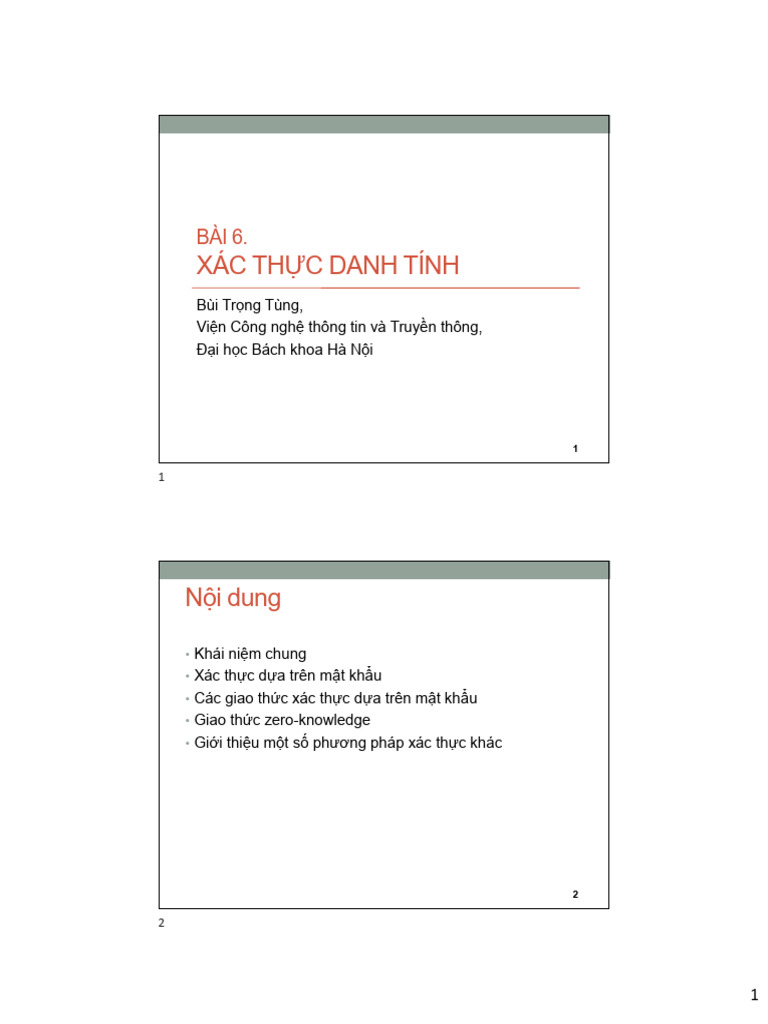 BÀI 6.
XÁC THỰC DANH TÍNH

Bùi Trọng Tùng,
Viện Công nghệ thông tin và Truyền thông,
Đại học Bách khoa Hà Nội

1

1

Nội dung

• Khái niệm chung
• Xác thực dựa trên mật khẩu
• Các giao thức xác thực dựa trên mật khẩu
• Giao thức zero-knowledge
• Giới thiệu một số phương pháp xác thực khác

2

2

1